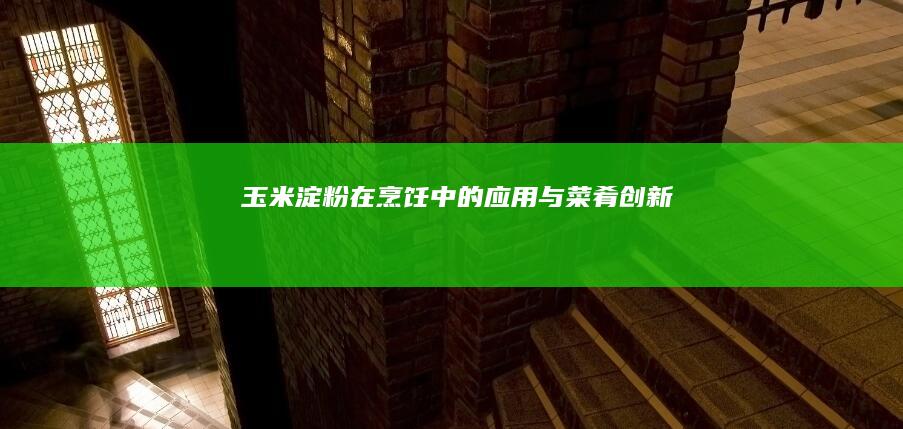 玉米淀粉在烹饪中的应用与菜肴创新